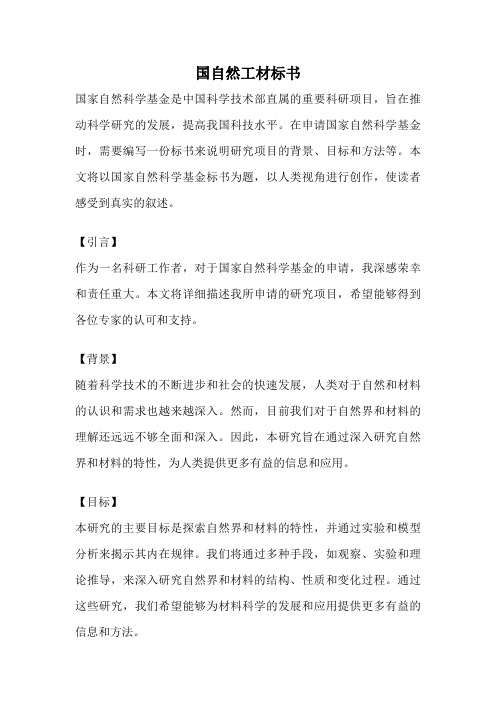 国自然工材标书

国家自然科学基金是中国科学技术部直属的重要科研项目，旨在推动科学研究的发展，提高我国科技水平。在申请国家自然科学基金时，需要编写一份标书来说明研究项目的背景、目标和方法等。本文将以国家自然科学基金标书为题，以人类视角进行创作，使读者感受到真实的叙述。

【引言】
作为一名科研工作者，对于国家自然科学基金的申请，我深感荣幸和责任重大。本文将详细描述我所申请的研究项目，希望能够得到各位专家的认可和支持。

【背景】
随着科学技术的不断进步和社会的快速发展，人类对于自然和材料的认识和需求也越来越深入。然而，目前我们对于自然界和材料的理解还远远不够全面和深入。因此，本研究旨在通过深入研究自然界和材料的特性，为人类提供更多有益的信息和应用。

【目标】
本研究的主要目标是探索自然界和材料的特性，并通过实验和模型分析来揭示其内在规律。我们将通过多种手段，如观察、实验和理论推导，来深入研究自然界和材料的结构、性质和变化过程。通过这些研究，我们希望能够为材料科学的发展和应用提供更多有益的信息和方法。